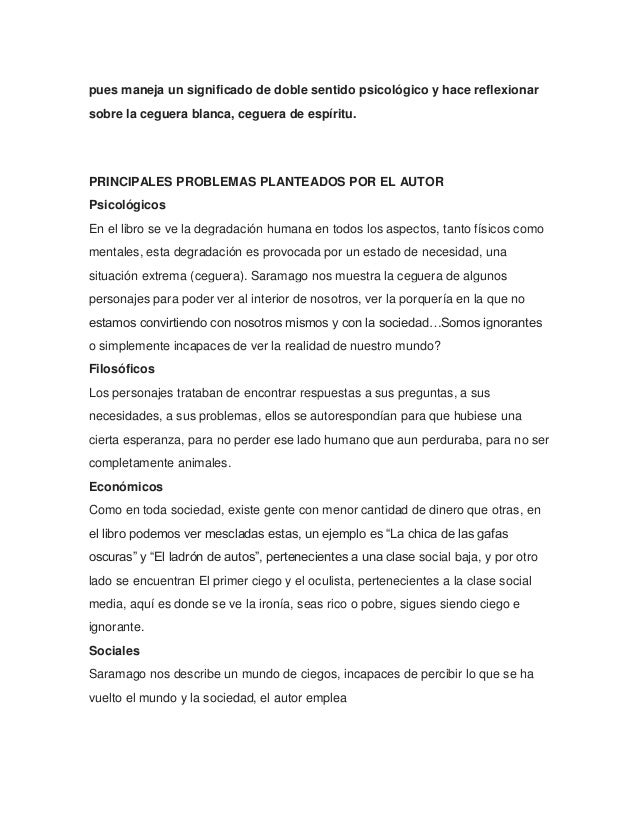 pues maneja un significado de doble sentido psicológico y hace reflexionar sobre la ceguera blanca, ceguera de espíritu.

PRINCIPALES PROBLEMAS PLANTEADOS POR EL AUTOR
Psicológicos
En el libro se ve la degradación humana en todos los aspectos, tanto físicos como mentales, esta degradación es provocada por un estado de necesidad, una situación extrema (ceguera). Saramago nos muestra la ceguera de algunos personajes para poder ver al interior de nosotros, ver la porquería en la que no estamos convirtiendo con nosotros mismos y con la sociedad…Somos ignorantes o simplemente incapaces de ver la realidad de nuestro mundo?
Filosóficos
Los personajes trataban de encontrar respuestas a sus preguntas, a sus necesidades, a sus problemas, ellos se autorespondían para que hubiese una cierta esperanza, para no perder ese lado humano que aun perduraba, para no ser completamente animales.
Económicos
Como en toda sociedad, existe gente con menor cantidad de dinero que otras, en el libro podemos ver mescladas estas, un ejemplo es “La chica de las gafas oscuras” y “El ladrón de autos”, pertenecientes a una clase social baja, y por otro lado se encuentran El primer ciego y el oculista, pertenecientes a la clase social media, aquí es donde se ve la ironía, seas rico o pobre, sigues siendo ciego e ignorante.
Sociales
Saramago nos describe un mundo de ciegos, incapaces de percibir lo que se ha vuelto el mundo y la sociedad, el autor emplea